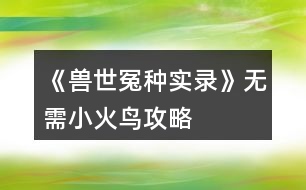 《兽世冤种实录》无需小火鸟攻略